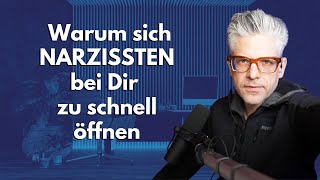 Warum sich NARZISSTEN bei Dir zu schnell öffnen